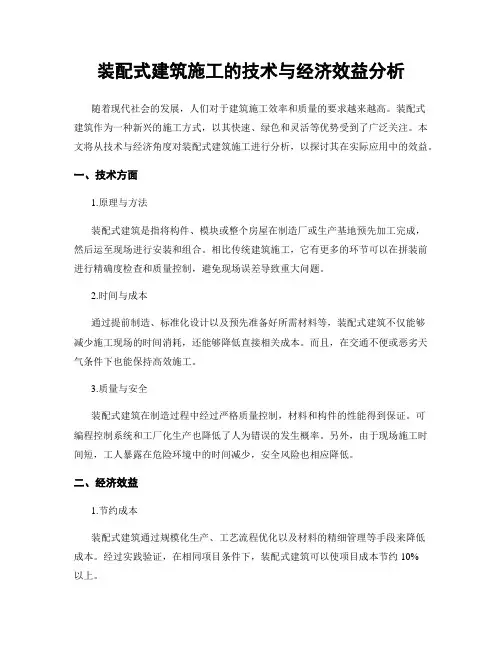 装配式建筑施工的技术与经济效益分析

随着现代社会的发展，人们对于建筑施工效率和质量的要求越来越高。装配式建筑作为一种新兴的施工方式，以其快速、绿色和灵活等优势受到了广泛关注。本文将从技术与经济角度对装配式建筑施工进行分析，以探讨其在实际应用中的效益。

一、技术方面

1.原理与方法

装配式建筑是指将构件、模块或整个房屋在制造厂或生产基地预先加工完成，然后运至现场进行安装和组合。相比传统建筑施工，它有更多的环节可以在拼装前进行精确度检查和质量控制，避免现场误差导致重大问题。

2.时间与成本

通过提前制造、标准化设计以及预先准备好所需材料等，装配式建筑不仅能够减少施工现场的时间消耗，还能够降低直接相关成本。而且，在交通不便或恶劣天气条件下也能保持高效施工。

3.质量与安全

装配式建筑在制造过程中经过严格质量控制，材料和构件的性能得到保证。可编程控制系统和工厂化生产也降低了人为错误的发生概率。另外，由于现场施工时间短，工人暴露在危险环境中的时间减少，安全风险也相应降低。

二、经济效益

1.节约成本

装配式建筑通过规模化生产、工艺流程优化以及材料的精细管理等手段来降低成本。经过实践验证，在相同项目条件下，装配式建筑可以使项目成本节约 10%以上。